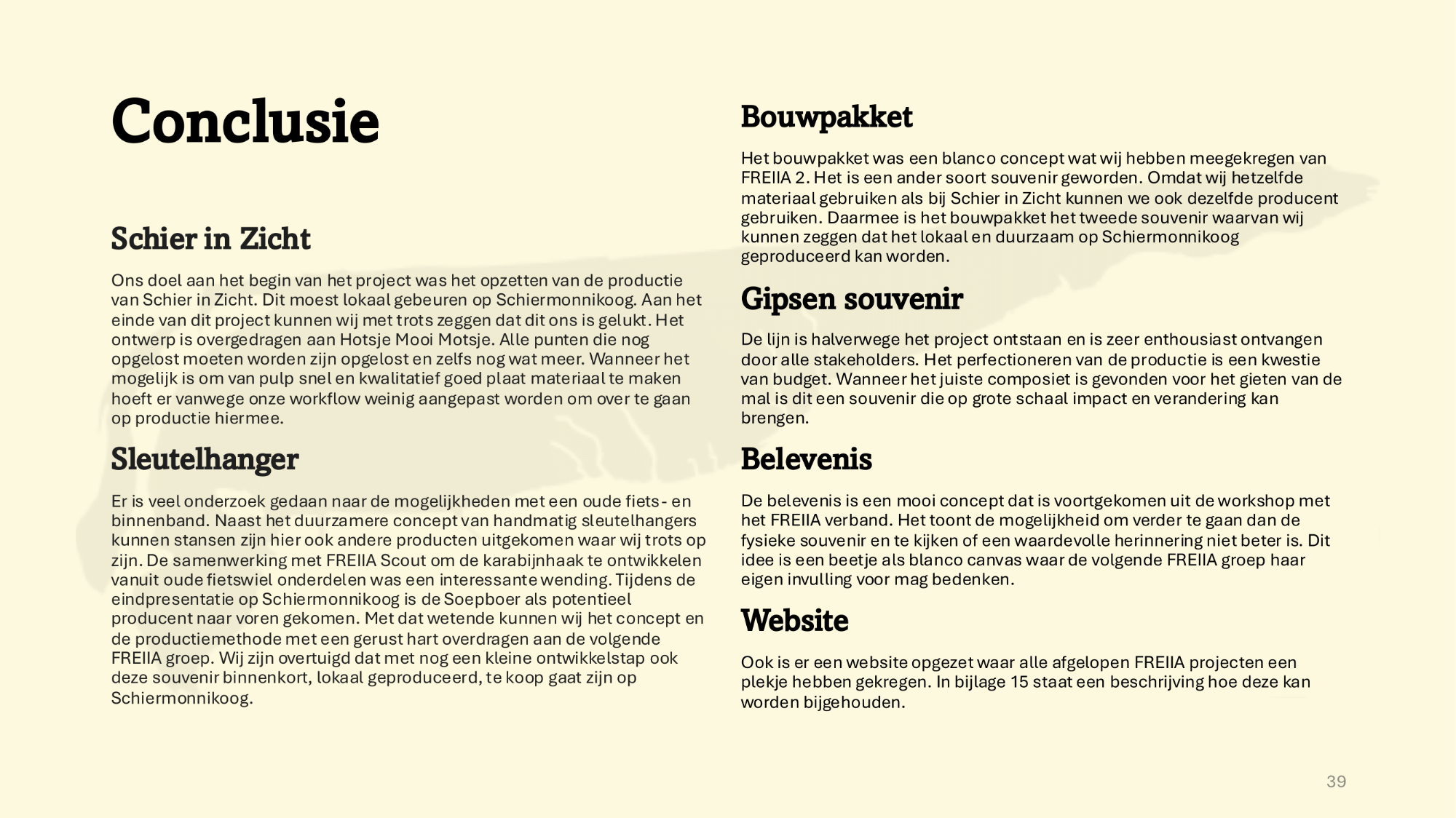 Conclusie

Schier in Zicht

Ons doel aan het begin van het project was het opzetten van de productie van Schier in Zicht. Dit moest lokaal gebeuren op Schiermonnikoog. Aan het einde van dit project kunnen wij met trots zeggen dat dit ons is gelukt. Het ontwerp is overgedragen aan Hotsje Mooi Motsje. Alle punten die nog opgelost moeten worden zijn opgelost en zelfs nog wat meer. Wanneer het mogelijk is om van pulp snel en kwalitatief goed plaat materiaal te maken hoeft er vanwege onze workflow weinig aangepast worden om over te gaan op productie hiermee.

Sleutelhanger

Er is veel onderzoek gedaan naar de mogelijkheden met een oude fiets- en binnenband. Naast het duurzamere concept van handmatig sleutelhangers kunnen stansen zijn hier ook andere producten uitgekomen waar wij trots op zijn. De samenwerking met FREIIA Scout om de karabijnhaak te ontwikkelen vanuit oude fietswiel onderdelen was een interessante wending. Tijdens de eindpresentatie op Schiermonnikoog is de Soepboer als potentieel producent naar voren gekomen. Met dat wetende kunnen wij het concept en de productiemethode met een gerust hart overdragen aan de volgende FREIIA groep. Wij zijn overtuigd dat met nog een kleine ontwikkelstap ook deze souvenir binnenkort, lokaal geproduceerd, te koop gaat zijn op Schiermonnikoog.

Bouwpakket

Het bouwpakket was een blanco concept wat wij hebben meegekregen van FREIIA 2. Het is een ander soort souvenir geworden. Omdat wij hetzelfde materiaal gebruiken als bij Schier in Zicht kunnen we ook dezelfde producent gebruiken. Daarmee is het bouwpakket het tweede souvenir waarvan wij kunnen zeggen dat het lokaal en duurzaam op Schiermonnikoog geproduceerd kan worden.

Gipsen souvenir

De lijn is halverwege het project ontstaan en is zeer enthousiast ontvangen door alle stakeholders. Het perfectioneren van de productie is een kwestie van budget. Wanneer het juiste composiet is gevonden voor het gieten van de mal is dit een souvenir die op grote schaal impact en verandering kan brengen.

Belevenis

De belevenis is een mooi concept dat is voortgekomen uit de workshop met het FREIIA verband. Het toont de mogelijkheid om verder te gaan dan de fysieke souvenir en te kijken of een waardevolle herinnering niet beter is. Dit idee is een beetje als blanco canvas waar de volgende FREIIA groep haar eigen invulling voor mag bedenken.

Website

Ook is er een website opgezet waar alle afgelopen FREIIA projecten een plekje hebben gekregen. In bijlage 15 staat een beschrijving hoe deze kan worden bijgehouden.

39